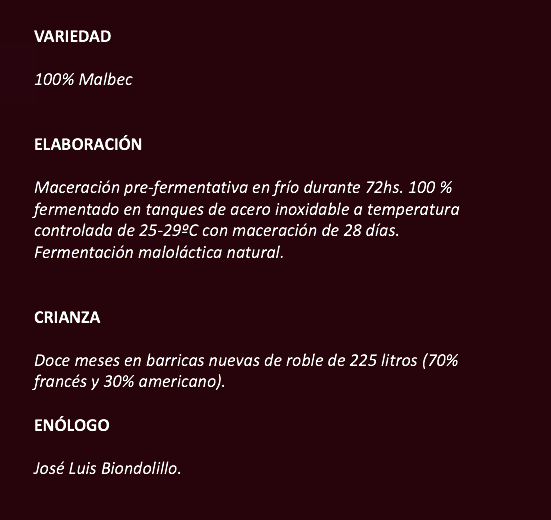 VARIEDAD

100% Malbec

ELABORACIÓN

Maceración pre-fermentativa en frío durante 72hs. 100 % fermentado en tanques de acero inoxidable a temperatura controlada de 25-29ºC con maceración de 28 días. Fermentación maloláctica natural.

CRIANZA

Doce meses en barricas nuevas de roble de 225 litros (70% francés y 30% americano).

ENÓLOGO

José Luis Biondolillo.